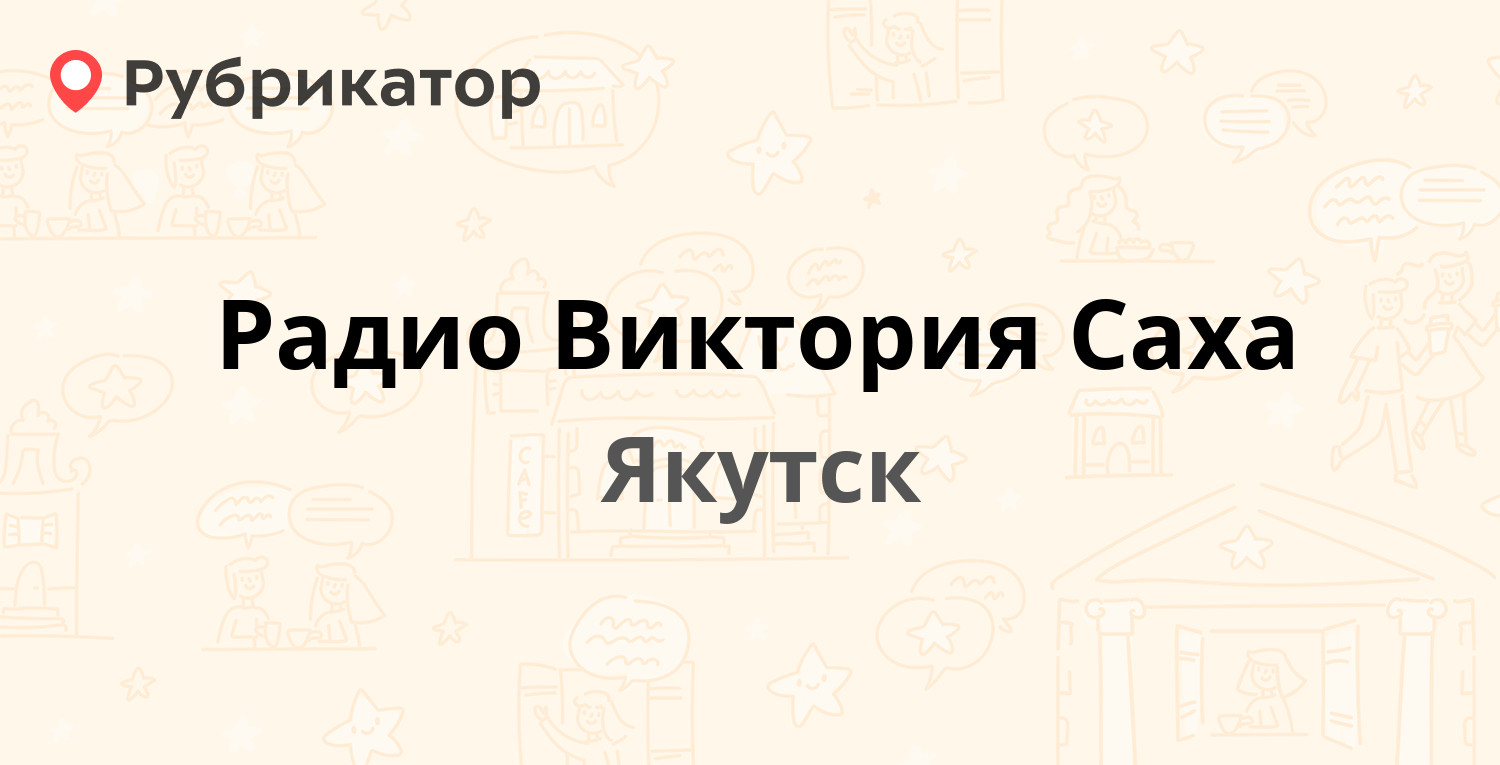 Рубрикатор

Радио Виктория Саха

Якутск